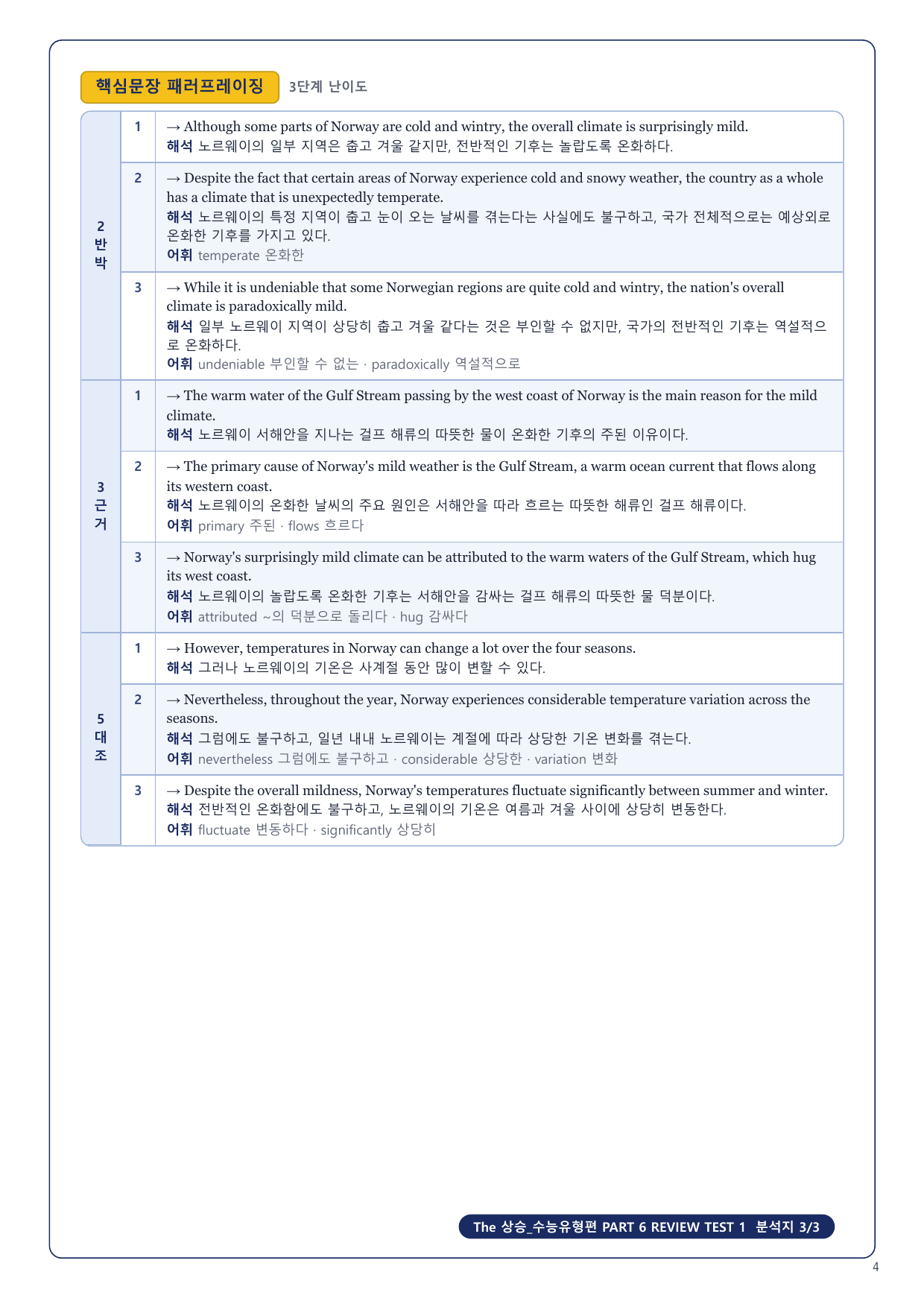 핵심문장 패러프레이징 3단계 난이도

| | | |
|---|---|---|
| 2 반박 | 1 | → Although some parts of Norway are cold and wintry, the overall climate is surprisingly mild. 해석 노르웨이의 일부 지역은 춥고 겨울 같지만, 전반적인 기후는 놀랍도록 온화하다. |
| | 2 | → Despite the fact that certain areas of Norway experience cold and snowy weather, the country as a whole has a climate that is unexpectedly temperate. 해석 노르웨이의 특정 지역이 춥고 눈이 오는 날씨를 겪는다는 사실에도 불구하고, 국가 전체적으로는 예상외로 온화한 기후를 가지고 있다. 어휘 temperate 온화한 |
| | 3 | → While it is undeniable that some Norwegian regions are quite cold and wintry, the nation's overall climate is paradoxically mild. 해석 일부 노르웨이 지역이 상당히 춥고 겨울 같다는 것은 부인할 수 없지만, 국가의 전반적인 기후는 역설적으로 온화하다. 어휘 undeniable 부인할 수 없는 · paradoxically 역설적으로 |
| 3 근거 | 1 | → The warm water of the Gulf Stream passing by the west coast of Norway is the main reason for the mild climate. 해석 노르웨이 서해안을 지나는 걸프 해류의 따뜻한 물이 온화한 기후의 주된 이유이다. |
| | 2 | → The primary cause of Norway's mild weather is the Gulf Stream, a warm ocean current that flows along its western coast. 해석 노르웨이의 온화한 날씨의 주요 원인은 서해안을 따라 흐르는 따뜻한 해류인 걸프 해류이다. 어휘 primary 주된 · flows 흐르다 |
| | 3 | → Norway's surprisingly mild climate can be attributed to the warm waters of the Gulf Stream, which hug its west coast. 해석 노르웨이의 놀랍도록 온화한 기후는 서해안을 감싸는 걸프 해류의 따뜻한 물 덕분이다. 어휘 attributed ~의 덕분으로 돌리다 · hug 감싸다 |
| 5 대조 | 1 | → However, temperatures in Norway can change a lot over the four seasons. 해석 그러나 노르웨이의 기온은 사계절 동안 많이 변할 수 있다. |
| | 2 | → Nevertheless, throughout the year, Norway experiences considerable temperature variation across the seasons. 해석 그럼에도 불구하고, 일년 내내 노르웨이는 계절에 따라 상당한 기온 변화를 겪는다. 어휘 nevertheless 그럼에도 불구하고 · considerable 상당한 · variation 변화 |
| | 3 | → Despite the overall mildness, Norway's temperatures fluctuate significantly between summer and winter. 해석 전반적인 온화함에도 불구하고, 노르웨이의 기온은 여름과 겨울 사이에 상당히 변동한다. 어휘 fluctuate 변동하다 · significantly 상당히 |

The 상승_수능유형편 PART 6 REVIEW TEST 1 분석지 3/3

4